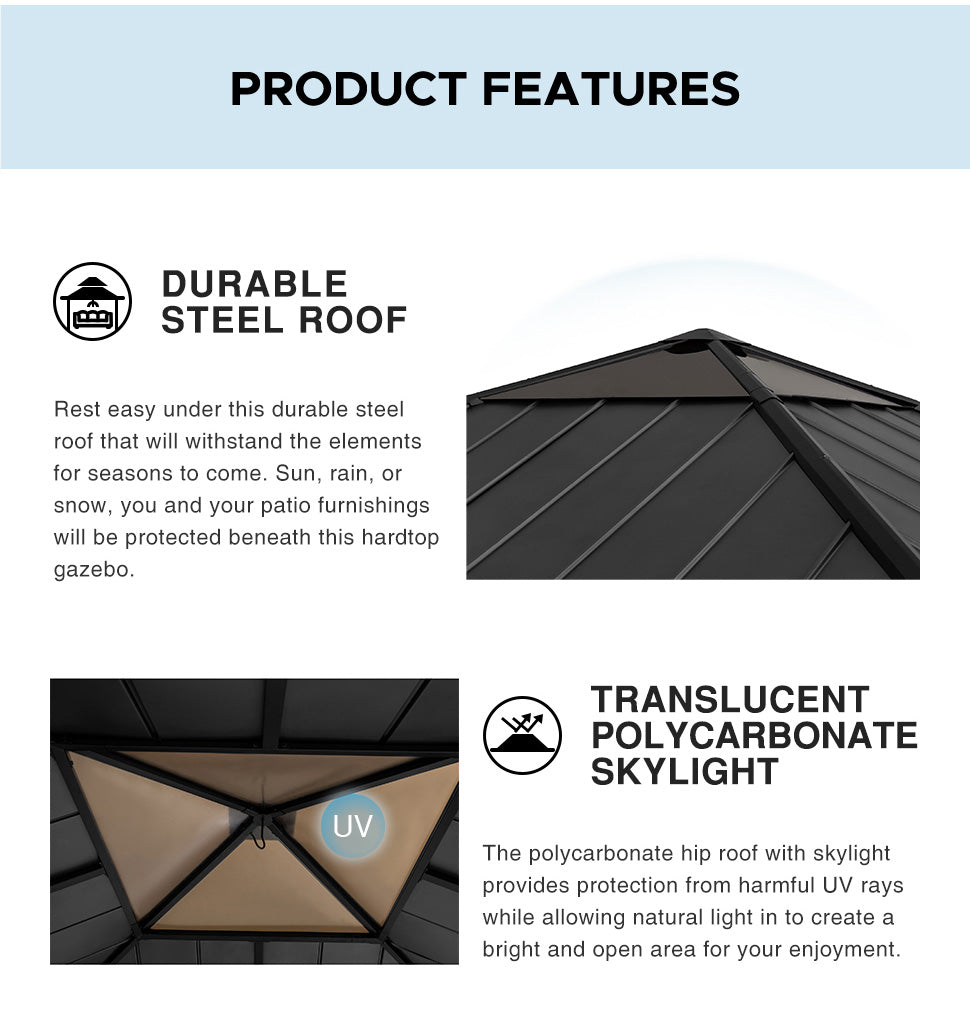 PRODUCT FEATURES

DURABLE STEEL ROOF

Rest easy under this durable steel roof that will withstand the elements for seasons to come. Sun, rain, or snow, you and your patio furnishings will be protected beneath this hardtop gazebo.

UV

TRANSLUCENT POLYCARBONATE SKYLIGHT

The polycarbonate hip roof with skylight provides protection from harmful UV rays while allowing natural light in to create a bright and open area for your enjoyment.